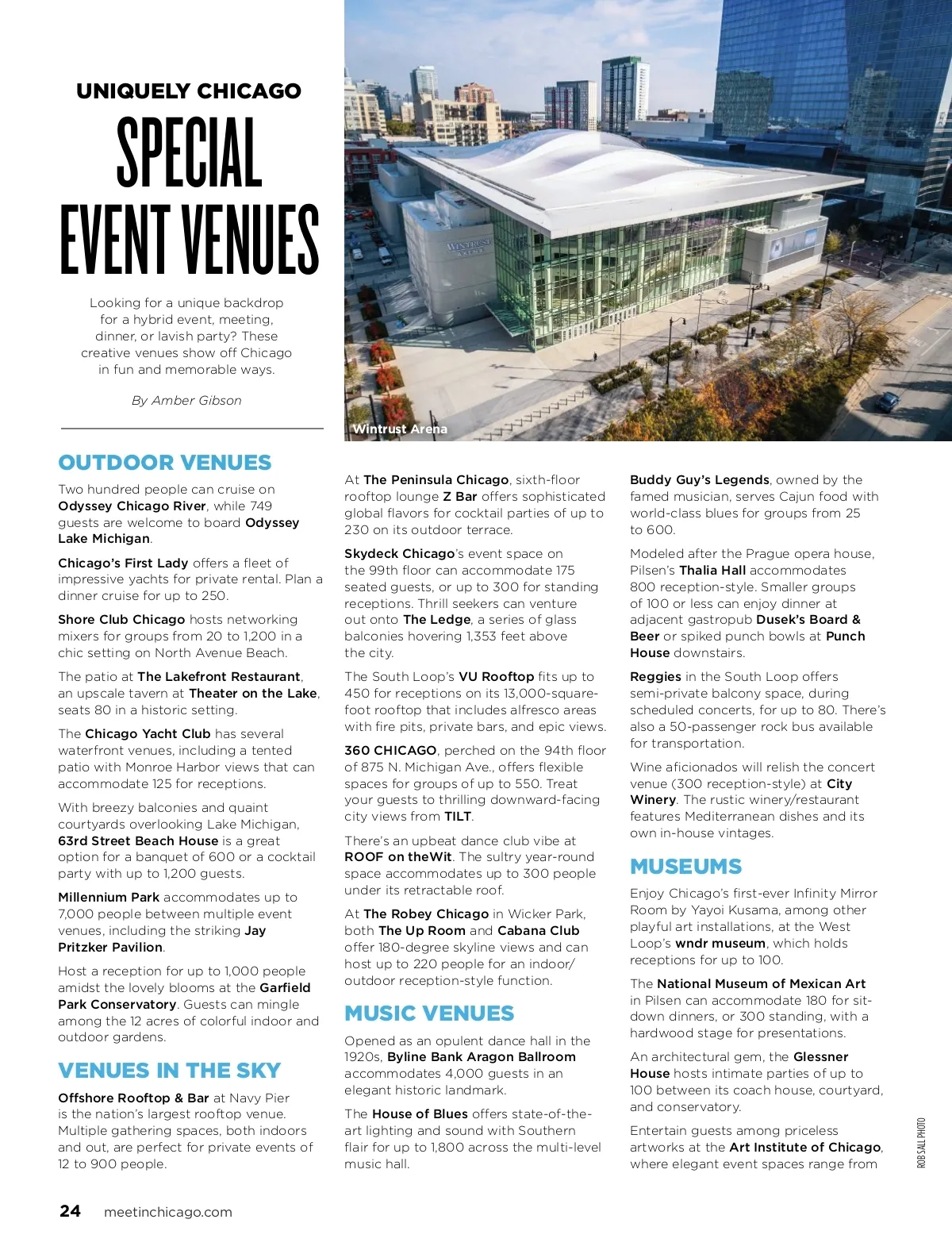 UNIQUELY CHICAGO

SPECIAL EVENT VENUES

Looking for a unique backdrop for a hybrid event, meeting, dinner, or lavish party? These creative venues show off Chicago in fun and memorable ways.

By Amber Gibson

WINTRUST ARENA

Wintrust Arena

OUTDOOR VENUES

Two hundred people can cruise on Odyssey Chicago River, while 749 guests are welcome to board Odyssey Lake Michigan.

Chicago's First Lady offers a fleet of impressive yachts for private rental. Plan a dinner cruise for up to 250.

Shore Club Chicago hosts networking mixers for groups from 20 to 1,200 in a chic setting on North Avenue Beach.

The patio at The Lakefront Restaurant, an upscale tavern at Theater on the Lake, seats 80 in a historic setting.

The Chicago Yacht Club has several waterfront venues, including a tented patio with Monroe Harbor views that can accommodate 125 for receptions.

With breezy balconies and quaint courtyards overlooking Lake Michigan, 63rd Street Beach House is a great option for a banquet of 600 or a cocktail party with up to 1,200 guests.

Millennium Park accommodates up to 7,000 people between multiple event venues, including the striking Jay Pritzker Pavilion.

Host a reception for up to 1,000 people amidst the lovely blooms at the Garfield Park Conservatory. Guests can mingle among the 12 acres of colorful indoor and outdoor gardens.

VENUES IN THE SKY

Offshore Rooftop & Bar at Navy Pier is the nation's largest rooftop venue. Multiple gathering spaces, both indoors and out, are perfect for private events of 12 to 900 people.

At The Peninsula Chicago, sixth-floor rooftop lounge Z Bar offers sophisticated global flavors for cocktail parties of up to 230 on its outdoor terrace.

Skydeck Chicago's event space on the 99th floor can accommodate 175 seated guests, or up to 300 for standing receptions. Thrill seekers can venture out onto The Ledge, a series of glass balconies hovering 1,353 feet above the city.

The South Loop's VU Rooftop fits up to 450 for receptions on its 13,000-square-foot rooftop that includes alfresco areas with fire pits, private bars, and epic views.

360 CHICAGO, perched on the 94th floor of 875 N. Michigan Ave., offers flexible spaces for groups of up to 550. Treat your guests to thrilling downward-facing city views from TILT.

There's an upbeat dance club vibe at ROOF on theWit. The sultry year-round space accommodates up to 300 people under its retractable roof.

At The Robey Chicago in Wicker Park, both The Up Room and Cabana Club offer 180-degree skyline views and can host up to 220 people for an indoor/outdoor reception-style function.

MUSIC VENUES

Opened as an opulent dance hall in the 1920s, Byline Bank Aragon Ballroom accommodates 4,000 guests in an elegant historic landmark.

The House of Blues offers state-of-the-art lighting and sound with Southern flair for up to 1,800 across the multi-level music hall.

Buddy Guy's Legends, owned by the famed musician, serves Cajun food with world-class blues for groups from 25 to 600.

Modeled after the Prague opera house, Pilsen's Thalia Hall accommodates 800 reception-style. Smaller groups of 100 or less can enjoy dinner at adjacent gastropub Dusek's Board & Beer or spiked punch bowls at Punch House downstairs.

Reggies in the South Loop offers semi-private balcony space, during scheduled concerts, for up to 80. There's also a 50-passenger rock bus available for transportation.

Wine aficionados will relish the concert venue (300 reception-style) at City Winery. The rustic winery/restaurant features Mediterranean dishes and its own in-house vintages.

MUSEUMS

Enjoy Chicago's first-ever Infinity Mirror Room by Yayoi Kusama, among other playful art installations, at the West Loop's wndr museum, which holds receptions for up to 100.

The National Museum of Mexican Art in Pilsen can accommodate 180 for sit-down dinners, or 300 standing, with a hardwood stage for presentations.

An architectural gem, the Glessner House hosts intimate parties of up to 100 between its coach house, courtyard, and conservatory.

Entertain guests among priceless artworks at the Art Institute of Chicago, where elegant event spaces range from

ROB SALL PHOTO

24 meetinchicago.com